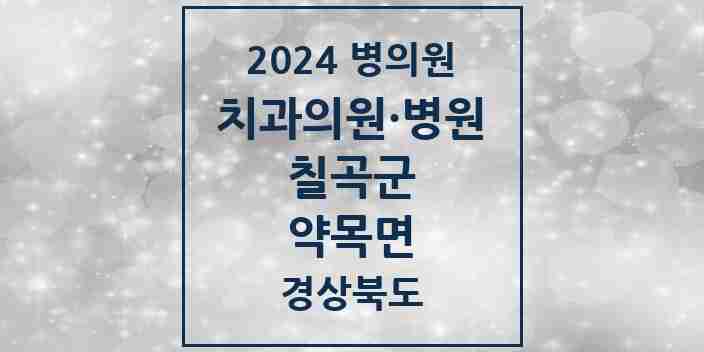 2024 병의원

치과의원·병원

칠곡군

약목면

경상북도